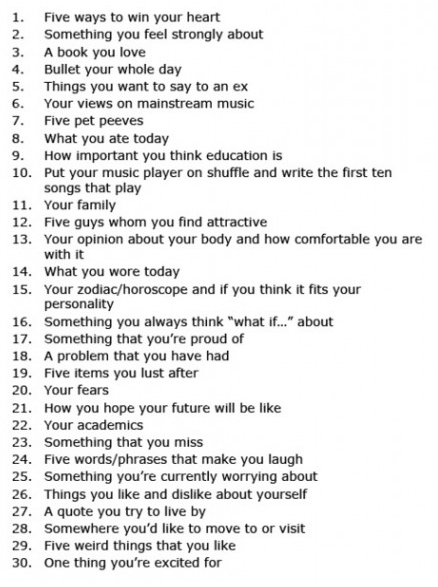 1. Five ways to win your heart
2. Something you feel strongly about
3. A book you love
4. Bullet your whole day
5. Things you want to say to an ex
6. Your views on mainstream music
7. Five pet peeves
8. What you ate today
9. How important you think education is
10. Put your music player on shuffle and write the first ten songs that play
11. Your family
12. Five guys whom you find attractive
13. Your opinion about your body and how comfortable you are with it
14. What you wore today
15. Your zodiac/horoscope and if you think it fits your personality
16. Something you always think "what if..." about
17. Something that you're proud of
18. A problem that you have had
19. Five items you lust after
20. Your fears
21. How you hope your future will be like
22. Your academics
23. Something that you miss
24. Five words/phrases that make you laugh
25. Something you're currently worrying about
26. Things you like and dislike about yourself
27. A quote you try to live by
28. Somewhere you'd like to move to or visit
29. Five weird things that you like
30. One thing you're excited for